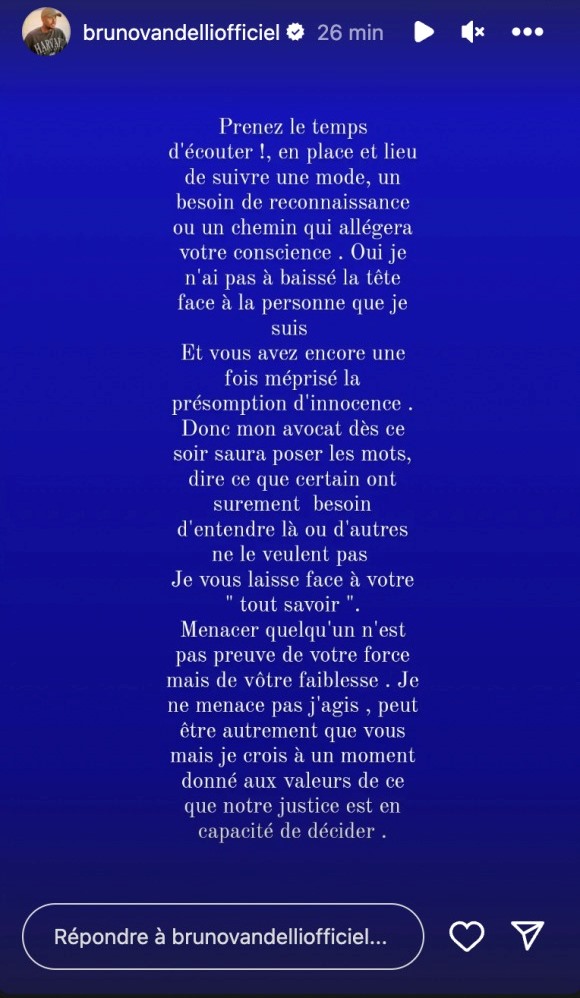 brunovandelliofficiel 26 min

Prenez le temps d'écouter !, en place et lieu de suivre une mode, un besoin de reconnaissance ou un chemin qui allégera votre conscience . Oui je n'ai pas à baissé la tête face à la personne que je suis
Et vous avez encore une fois méprisé la présomption d'innocence . Donc mon avocat dès ce soir saura poser les mots, dire ce que certain ont surement besoin d'entendre là ou d'autres ne le veulent pas
Je vous laisse face à votre " tout savoir ".
Menacer quelqu'un n'est pas preuve de votre force mais de vôtre faiblesse . Je ne menace pas j'agis , peut être autrement que vous mais je crois à un moment donné aux valeurs de ce que notre justice est en capacité de décider .

Répondre à brunovandelliofficiel...